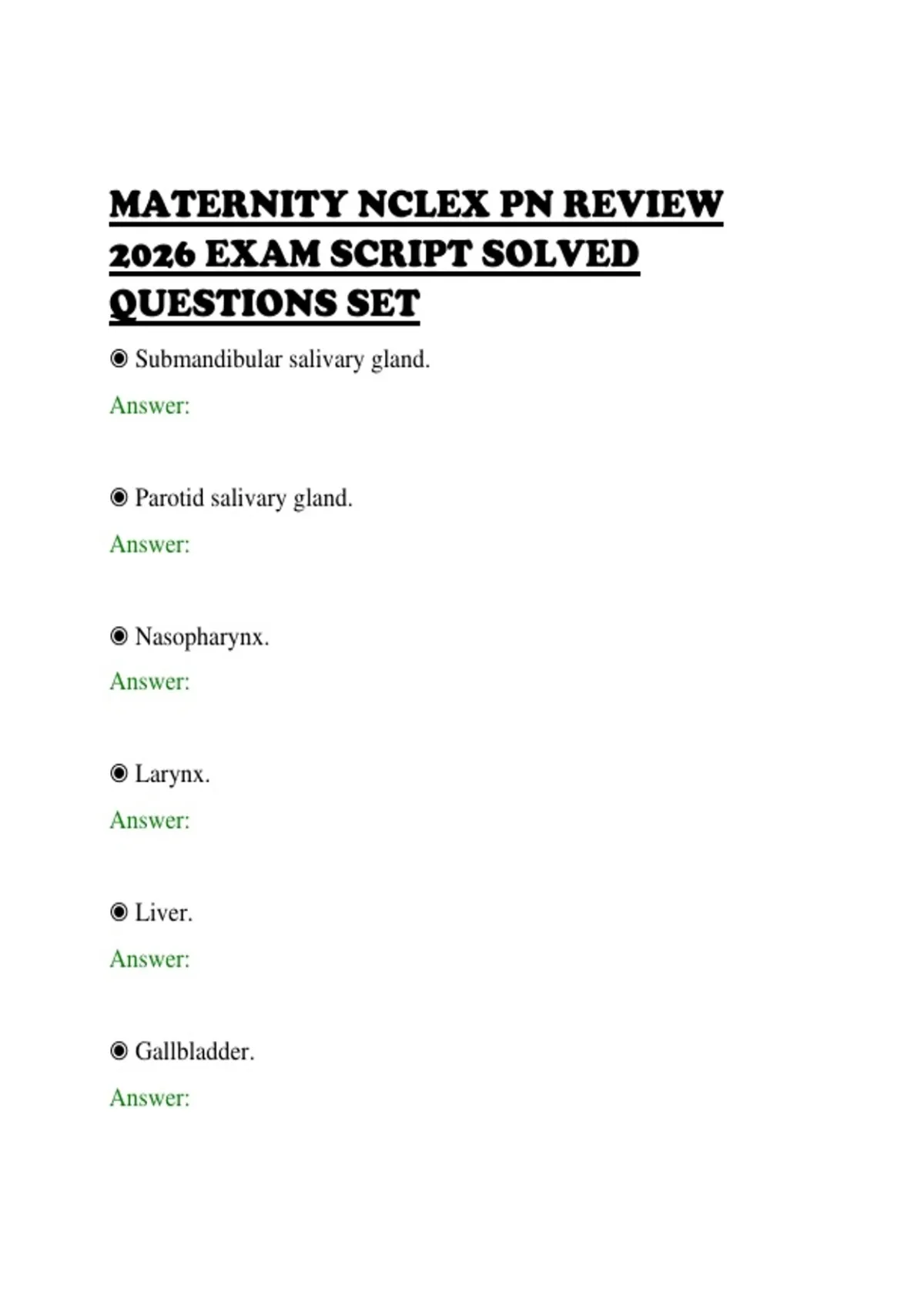 MATERNITY NCLEX PN REVIEW 2026 EXAM SCRIPT SOLVED QUESTIONS SET

◉ Submandibular salivary gland.

Answer:

◉ Parotid salivary gland.

Answer:

◉ Nasopharynx.

Answer:

◉ Larynx.

Answer:

◉ Liver.

Answer:

◉ Gallbladder.

Answer: